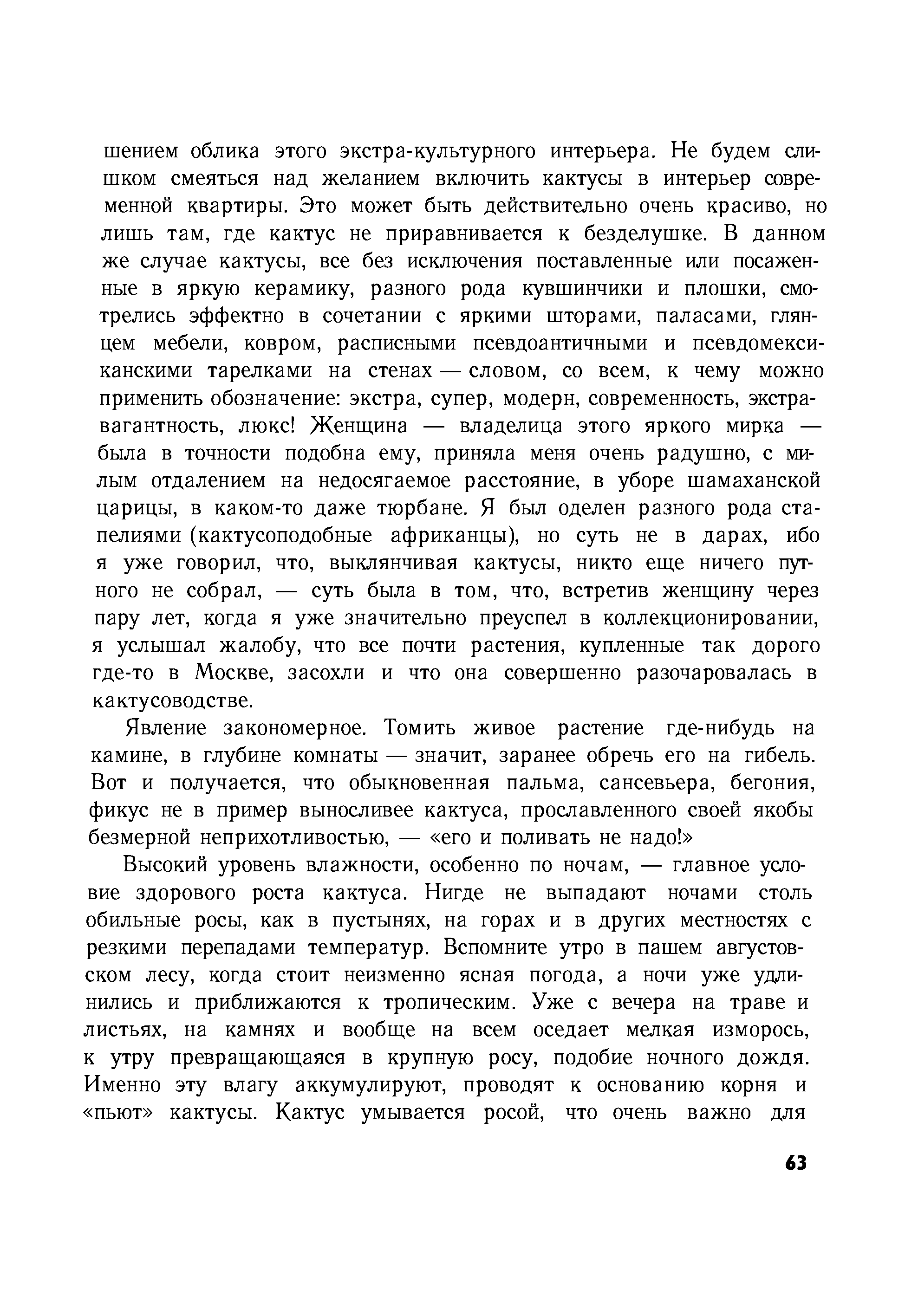 шением облика этого экстра-культурного интерьера. Не будем слишком смеяться над желанием включить кактусы в интерьер современной квартиры. Это может быть действительно очень красиво, но лишь там, где кактус не приравнивается к безделушке. В данном же случае кактусы, все без исключения поставленные или посаженные в яркую керамику, разного рода кувшинчики и плошки, смотрелись эффектно в сочетании с яркими шторами, паласами, глянцем мебели, ковром, расписными псевдоантичными и псевдомексиканскими тарелками на стенах — словом, со всем, к чему можно применить обозначение: экстра, супер, модерн, современность, экстравагантность, люкс! Женщина — владелица этого яркого мирка — была в точности подобна ему, приняла меня очень радушно, с милым отдалением на недосягаемое расстояние, в уборе шамаханской царицы, в каком-то даже тюрбане. Я был оделен разного рода стапелиями (кактусоподобные африканцы), но суть не в дарах, ибо я уже говорил, что, выклянчивая кактусы, никто еще ничего путного не собрал, — суть была в том, что, встретив женщину через пару лет, когда я уже значительно преуспел в коллекционировании, я услышал жалобу, что все почти растения, купленные так дорого где-то в Москве, засохли и что она совершенно разочаровалась в кактусоводстве.

Явление закономерное. Томить живое растение где-нибудь на камине, в глубине комнаты — значит, заранее обречь его на гибель. Вот и получается, что обыкновенная пальма, сансевьера, бегония, фикус не в пример выносливее кактуса, прославленного своей якобы безмерной неприхотливостью, — «его и поливать не надо!»

Высокий уровень влажности, особенно по ночам, — главное условие здорового роста кактуса. Нигде не выпадают ночами столь обильные росы, как в пустынях, на горах и в других местностях с резкими перепадами температур. Вспомните утро в пашем августовском лесу, когда стоит неизменно ясная погода, а ночи уже удлинились и приближаются к тропическим. Уже с вечера на траве и листьях, на камнях и вообще на всем оседает мелкая изморось, к утру превращающаяся в крупную росу, подобие ночного дождя. Именно эту влагу аккумулируют, проводят к основанию корня и «пьют» кактусы. Кактус умывается росой, что очень важно для

63